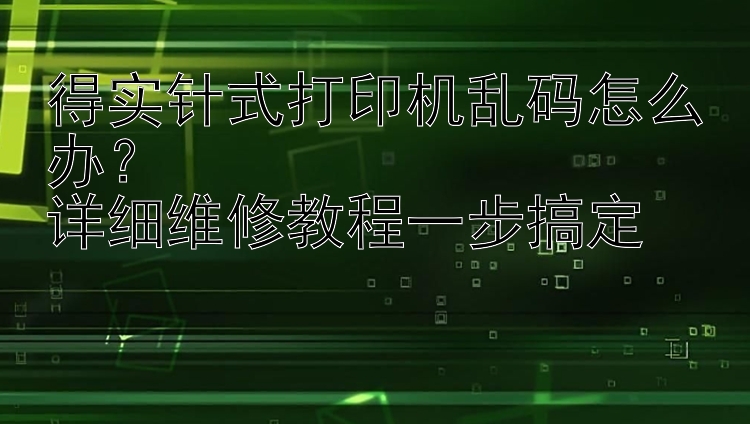 得实针式打印机乱码怎么办？
详细维修教程一步搞定